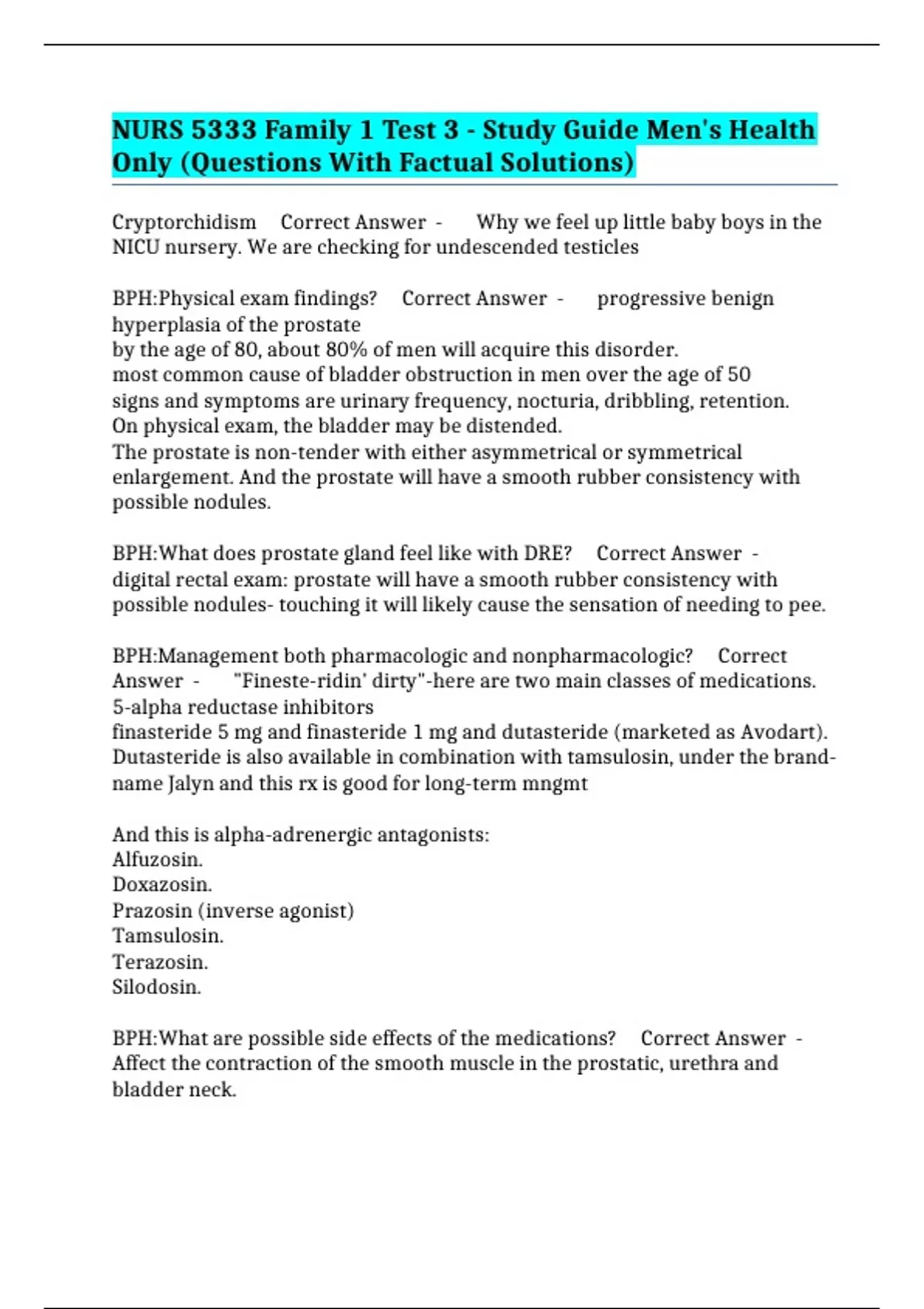 NURS 5333 Family 1 Test 3 - Study Guide Men's Health Only (Questions With Factual Solutions)

Cryptorchidism Correct Answer - Why we feel up little baby boys in the NICU nursery. We are checking for undescended testicles

BPH:Physical exam findings? Correct Answer - progressive benign hyperplasia of the prostate
by the age of 80, about 80% of men will acquire this disorder.
most common cause of bladder obstruction in men over the age of 50
signs and symptoms are urinary frequency, nocturia, dribbling, retention.
On physical exam, the bladder may be distended.
The prostate is non-tender with either asymmetrical or symmetrical enlargement. And the prostate will have a smooth rubber consistency with possible nodules.

BPH:What does prostate gland feel like with DRE? Correct Answer - digital rectal exam: prostate will have a smooth rubber consistency with possible nodules- touching it will likely cause the sensation of needing to pee.

BPH:Management both pharmacologic and nonpharmacologic? Correct Answer - "Fineste-ridin' dirty"-here are two main classes of medications.
5-alpha reductase inhibitors
finasteride 5 mg and finasteride 1 mg and dutasteride (marketed as Avodart).
Dutasteride is also available in combination with tamsulosin, under the brand-name Jalyn and this rx is good for long-term mngmt

And this is alpha-adrenergic antagonists:
Alfuzosin.
Doxazosin.
Prazosin (inverse agonist)
Tamsulosin.
Terazosin.
Silodosin.

BPH:What are possible side effects of the medications? Correct Answer - Affect the contraction of the smooth muscle in the prostatic, urethra and bladder neck.